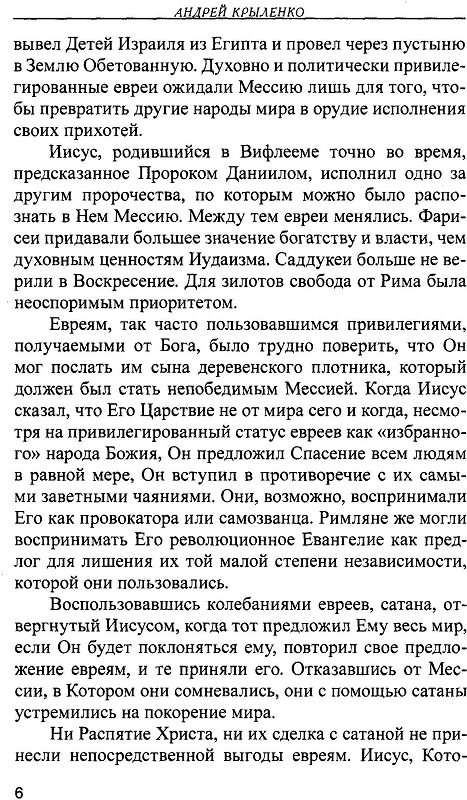 АНДРЕЙ КРЫЛЕНКО

вывел Детей Израиля из Египта и провел через пустыню в Землю Обетованную. Духовно и политически привилегированные евреи ожидали Мессию лишь для того, чтобы превратить другие народы мира в орудие исполнения своих прихотей.

Иисус, родившийся в Вифлееме точно во время, предсказанное Пророком Даниилом, исполнил одно за другим пророчества, по которым можно было распознать в Нем Мессию. Между тем евреи менялись. Фарисеи придавали большее значение богатству и власти, чем духовным ценностям Иудаизма. Саддукеи больше не верили в Воскресение. Для зилотов свобода от Рима была неоспоримым приоритетом.

Евреям, так часто пользовавшимся привилегиями, получаемыми от Бога, было трудно поверить, что Он мог послать им сына деревенского плотника, который должен был стать непобедимым Мессией. Когда Иисус сказал, что Его Царствие не от мира сего и когда, несмотря на привилегированный статус евреев как «избранного» народа Божия, Он предложил Спасение всем людям в равной мере, Он вступил в противоречие с их самыми заветными чаяниями. Они, возможно, воспринимали Его как провокатора или самозванца. Римляне же могли воспринимать Его революционное Евангелие как предлог для лишения их той малой степени независимости, которой они пользовались.

Воспользовавшись колебаниями евреев, сатана, отвергнутый Иисусом, когда тот предложил Ему весь мир, если Он будет поклоняться ему, повторил свое предложение евреям, и те приняли его. Отказавшись от Мессии, в Котором они сомневались, они с помощью сатаны устремились на покорение мира.

Ни Распятие Христа, ни их сделка с сатаной не принесли непосредственной выгоды евреям. Иисус, Кото-

6